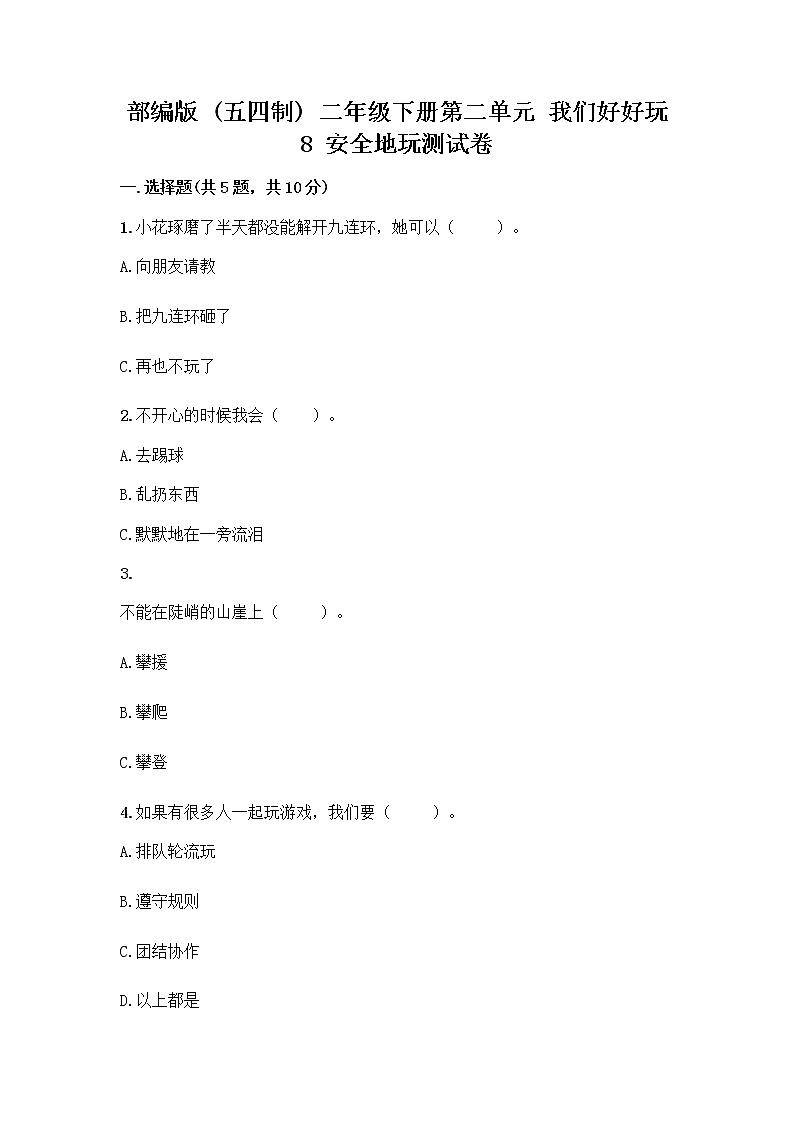 部编版（五四制）二年级下册第二单元 我们好好玩 8 安全地玩测试卷

一.选择题(共5题，共10分)

1.小花琢磨了半天都没能解开九连环，她可以（　　）。

A.向朋友请教

B.把九连环砸了

C.再也不玩了

2.不开心的时候我会（　　）。

A.去踢球

B.乱扔东西

C.默默地在一旁流泪

3.

不能在陡峭的山崖上（　　）。

A.攀援

B.攀爬

C.攀登

4.如果有很多人一起玩游戏，我们要（　　）。

A.排队轮流玩

B.遵守规则

C.团结协作

D.以上都是